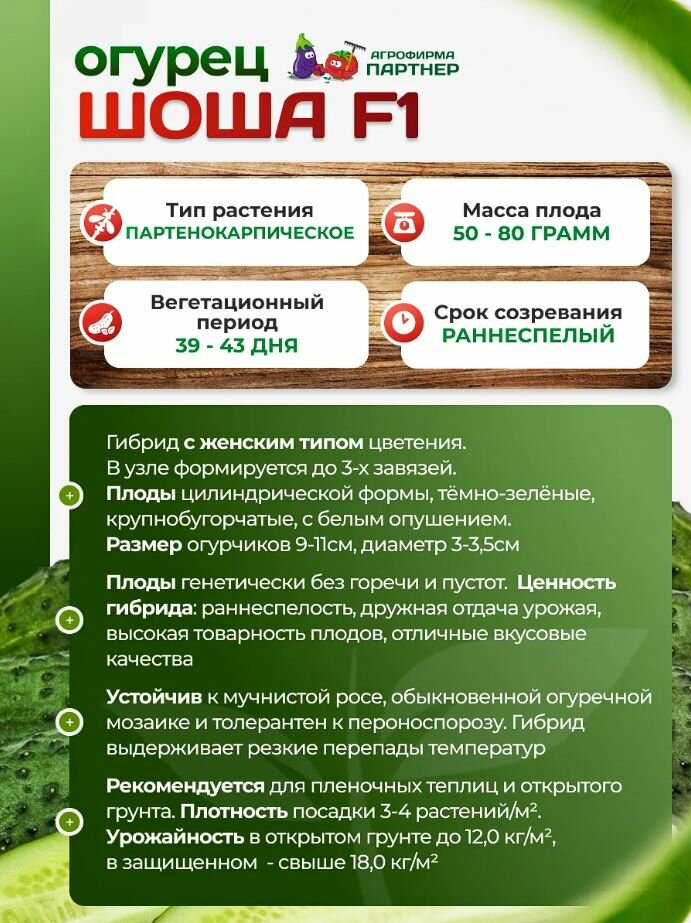 огурец
ШОША F1

АГРОФИРМА ПАРТНЕР

Тип растения
ПАРТЕНОКАРПИЧЕСКОЕ

Масса плода
50 - 80 ГРАММ

Вегетационный период
39 - 43 ДНЯ

Срок созревания
РАННЕСПЕЛЫЙ

Гибрид с женским типом цветения. В узле формируется до 3-х завязей. Плоды цилиндрической формы, тёмно-зелёные, крупнобугорчатые, с белым опушением. Размер огурчиков 9-11см, диаметр 3-3,5см

Плоды генетически без горечи и пустот. Ценность гибрида: раннеспелость, дружная отдача урожая, высокая товарность плодов, отличные вкусовые качества

Устойчив к мучнистой росе, обыкновенной огуречной мозаике и толерантен к пероноспорозу. Гибрид выдерживает резкие перепады температур

Рекомендуется для пленочных теплиц и открытого грунта. Плотность посадки 3-4 растений/м². Урожайность в открытом грунте до 12,0 кг/м², в защищенном - свыше 18,0 кг/м²